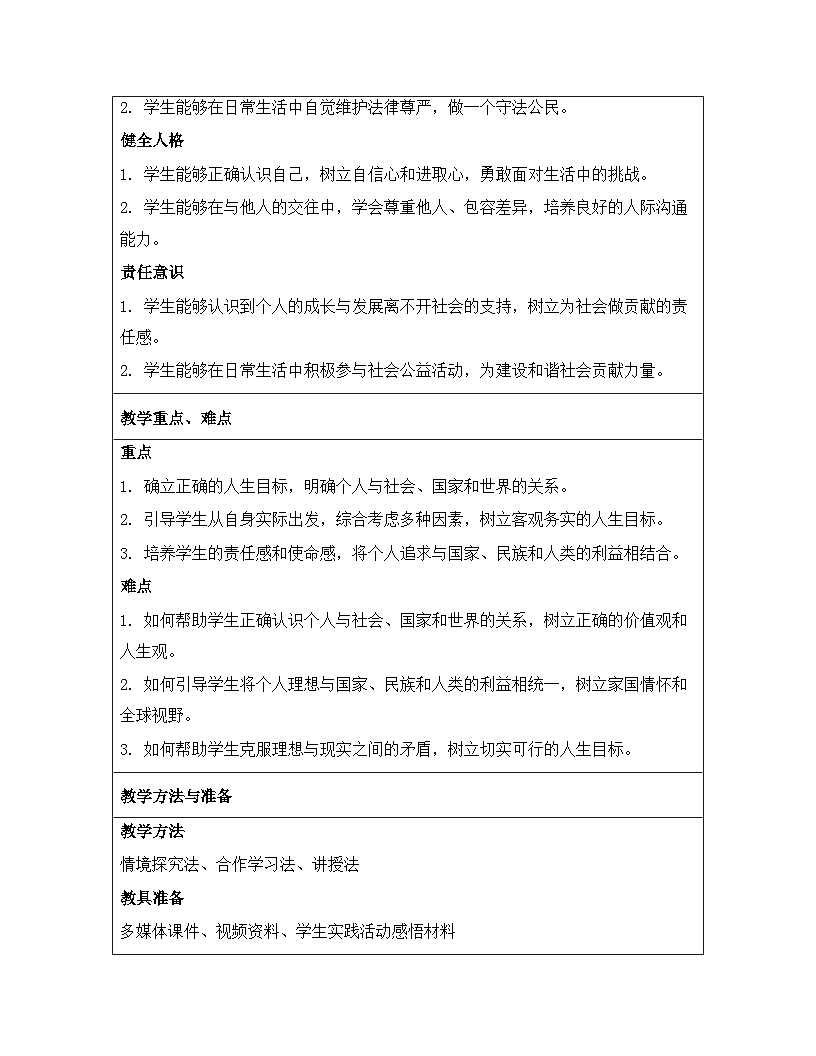 2. 学生能够在日常生活中自觉维护法律尊严，做一个守法公民。

健全人格

1. 学生能够正确认识自己，树立自信心和进取心，勇敢面对生活中的挑战。

2. 学生能够在与他人的交往中，学会尊重他人、包容差异，培养良好的人际沟通能力。

责任意识

1. 学生能够认识到个人的成长与发展离不开社会的支持，树立为社会做贡献的责任感。

2. 学生能够在日常生活中积极参与社会公益活动，为建设和谐社会贡献力量。

教学重点、难点

重点

1. 确立正确的人生目标，明确个人与社会、国家和世界的关系。

2. 引导学生从自身实际出发，综合考虑多种因素，树立客观务实的人生目标。

3. 培养学生的责任感和使命感，将个人追求与国家、民族和人类的利益相结合。

难点

1. 如何帮助学生正确认识个人与社会、国家和世界的关系，树立正确的价值观和人生观。

2. 如何引导学生将个人理想与国家、民族和人类的利益相统一，树立家国情怀和全球视野。

3. 如何帮助学生克服理想与现实之间的矛盾，树立切实可行的人生目标。

教学方法与准备

教学方法

情境探究法、合作学习法、讲授法

教具准备

多媒体课件、视频资料、学生实践活动感悟材料